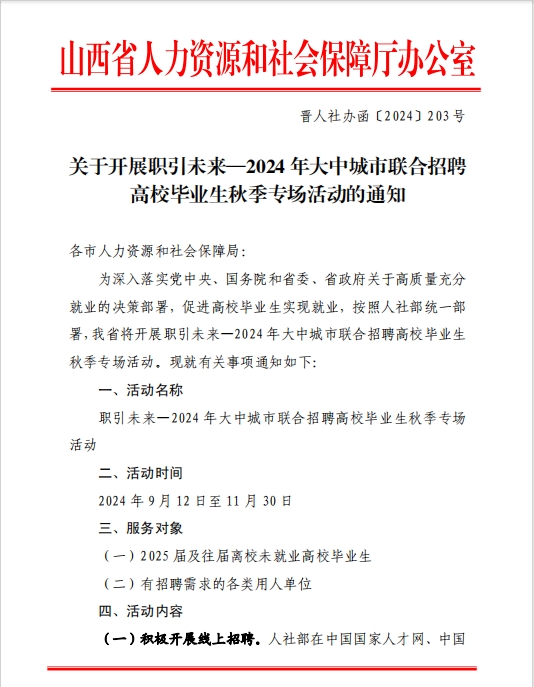 山西省人力资源和社会保障厅办公室

晋人社办函〔2024〕203号

关于开展职引未来—2024年大中城市联合招聘高校毕业生秋季专场活动的通知

各市人力资源和社会保障局：

为深入落实党中央、国务院和省委、省政府关于高质量充分就业的决策部署，促进高校毕业生实现就业，按照人社部统一部署，我省将开展职引未来—2024年大中城市联合招聘高校毕业生秋季专场活动。现就有关事项通知如下：

一、活动名称

职引未来—2024年大中城市联合招聘高校毕业生秋季专场活动

二、活动时间

2024年9月12日至11月30日

三、服务对象

（一）2025届及往届离校未就业高校毕业生

（二）有招聘需求的各类用人单位

四、活动内容

（一）积极开展线上招聘。人社部在中国国家人才网、中国